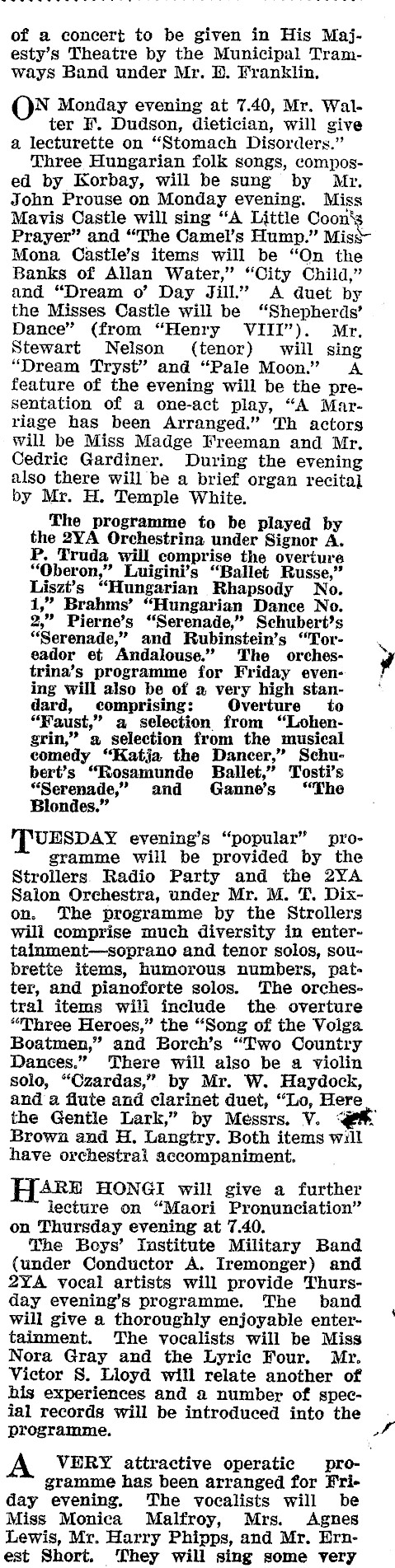 of a concert to be given in His Majesty's Theatre by the Municipal Tramways Band under Mr. E. Franklin.

ON Monday evening at 7.40, Mr. Walter F. Dudson, dietician, will give a lecturette on "Stomach Disorders."

Three Hungarian folk songs, composed by Korbay, will be sung by Mr. John Prouse on Monday evening. Miss Mavis Castle will sing "A Little Coon's Prayer" and "The Camel's Hump." Miss Mona Castle's items will be "On the Banks of Allan Water," "City Child," and "Dream o' Day Jill." A duet by the Misses Castle will be "Shepherds' Dance" (from "Henry VIII"). Mr. Stewart Nelson (tenor) will sing "Dream Tryst" and "Pale Moon." A feature of the evening will be the presentation of a one-act play, "A Marriage has been Arranged." Th actors will be Miss Madge Freeman and Mr. Cedric Gardiner. During the evening also there will be a brief organ recital by Mr. H. Temple White.

The programme to be played by the 2YA Orchestrina under Signor A. P. Truda will comprise the overture "Oberon," Luigini's "Ballet Russe," Liszt's "Hungarian Rhapsody No. 1," Brahms' "Hungarian Dance No. 2," Pierne's "Serenade," Schubert's "Serenade," and Rubinstein's "Toreador et Andalouse." The orchestrina's programme for Friday evening will also be of a very high standard, comprising: Overture to "Faust," a selection from "Lohengrin," a selection from the musical comedy "Katja the Dancer," Schubert's "Rosamunde Ballet," Tosti's "Serenade," and Ganne's "The Blondes."

TUESDAY evening's "popular" programme will be provided by the Strollers Radio Party and the 2YA Salon Orchestra, under Mr. M. T. Dixon. The programme by the Strollers will comprise much diversity in entertainment—soprano and tenor solos, soubrette items, humorous numbers, patter, and pianoforte solos. The orchestral items will include the overture "Three Heroes," the "Song of the Volga Boatmen," and Borch's "Two Country Dances." There will also be a violin solo, "Czardas," by Mr. W. Haydock, and a flute and clarinet duet, "Lo, Here the Gentle Lark," by Messrs. V. Brown and H. Langtry. Both items will have orchestral accompaniment.

HARE HONGI will give a further lecture on "Maori Pronunciation" on Thursday evening at 7.40.

The Boys' Institute Military Band (under Conductor A. Iremonger) and 2YA vocal artists will provide Thursday evening's programme. The band will give a thoroughly enjoyable entertainment. The vocalists will be Miss Nora Gray and the Lyric Four. Mr. Victor S. Lloyd will relate another of his experiences and a number of special records will be introduced into the programme.

A VERY attractive operatic programme has been arranged for Friday evening. The vocalists will be Miss Monica Malfroy, Mrs. Agnes Lewis, Mr. Harry Phipps, and Mr. Ernest Short. They will sing some very